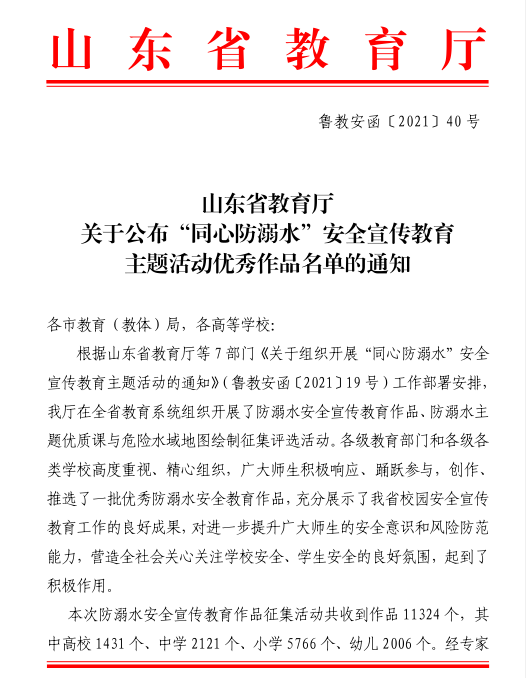 山东省教育厅

鲁教安函〔2021〕40号

山东省教育厅
关于公布“同心防溺水”安全宣传教育
主题活动优秀作品名单的通知

各市教育（教体）局，各高等学校:

根据山东省教育厅等7部门《关于组织开展“同心防溺水”安全宣传教育主题活动的通知》（鲁教安函〔2021〕19号）工作部署安排，我厅在全省教育系统组织开展了防溺水安全宣传教育作品、防溺水主题优质课与危险水域地图绘制征集评选活动。各级教育部门和各级各类学校高度重视、精心组织，广大师生积极响应、踊跃参与，创作、推选了一批优秀防溺水安全教育作品，充分展示了我省校园安全宣传教育工作的良好成果，对进一步提升广大师生的安全意识和风险防范能力，营造全社会关心关注学校安全、学生安全的良好氛围，起到了积极作用。

本次防溺水安全宣传教育作品征集活动共收到作品11324个，其中高校1431个、中学2121个、小学5766个、幼儿2006个。经专家